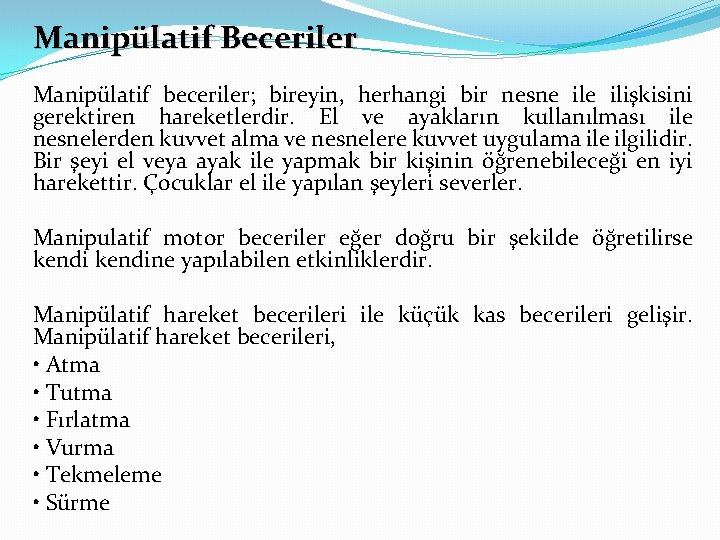 Manipülatif Beceriler

Manipülatif beceriler; bireyin, herhangi bir nesne ile ilişkisini gerektiren hareketlerdir. El ve ayakların kullanılması ile nesnelerden kuvvet alma ve nesnelere kuvvet uygulama ile ilgilidir. Bir şeyi el veya ayak ile yapmak bir kişinin öğrenebileceği en iyi harekettir. Çocuklar el ile yapılan şeyleri severler.

Manipulatif motor beceriler eğer doğru bir şekilde öğretilirse kendi kendine yapılabilen etkinliklerdir.

Manipülatif hareket becerileri ile küçük kas becerileri gelişir. Manipülatif hareket becerileri,
• Atma
• Tutma
• Fırlatma
• Vurma
• Tekmeleme
• Sürme